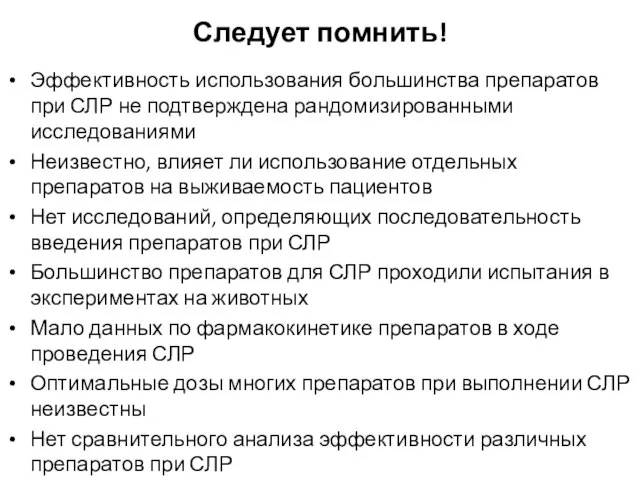 Следует помнить!

• Эффективность использования большинства препаратов при СЛР не подтверждена рандомизированными исследованиями
• Неизвестно, влияет ли использование отдельных препаратов на выживаемость пациентов
• Нет исследований, определяющих последовательность введения препаратов при СЛР
• Большинство препаратов для СЛР проходили испытания в экспериментах на животных
• Мало данных по фармакокинетике препаратов в ходе проведения СЛР
• Оптимальные дозы многих препаратов при выполнении СЛР неизвестны
• Нет сравнительного анализа эффективности различных препаратов при СЛР